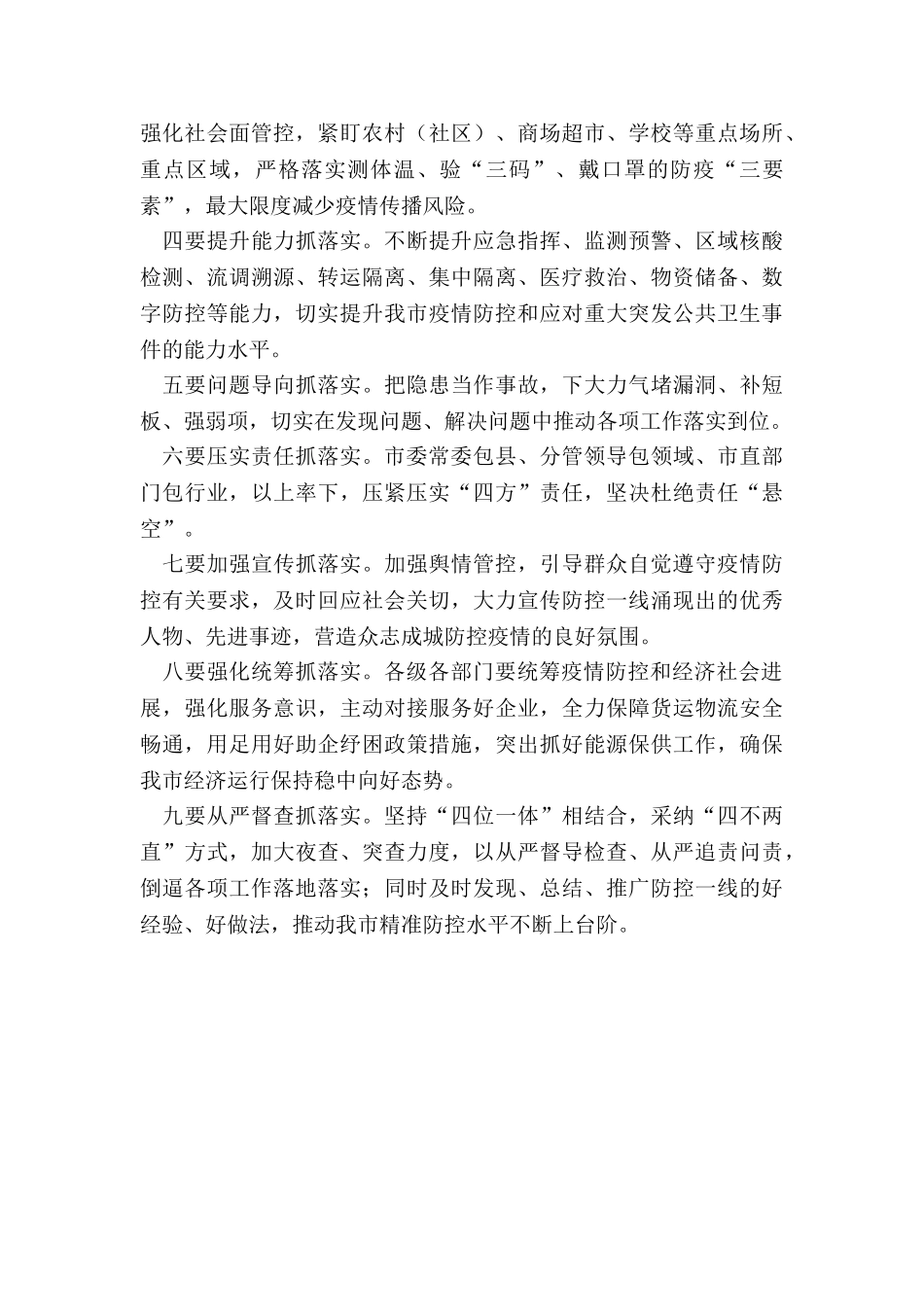 强化社会面管控，紧盯农村（社区）、商场超市、学校等重点场所、重点区域，严格落实测体温、验“三码”、戴口罩的防疫“三要素”，最大限度减少疫情传播风险。

四要提升能力抓落实。不断提升应急指挥、监测预警、区域核酸检测、流调溯源、转运隔离、集中隔离、医疗救治、物资储备、数字防控等能力，切实提升我市疫情防控和应对重大突发公共卫生事件的能力水平。

五要问题导向抓落实。把隐患当作事故，下大力气堵漏洞、补短板、强弱项，切实在发现问题、解决问题中推动各项工作落实到位。

六要压实责任抓落实。市委常委包县、分管领导包领域、市直部门包行业，以上率下，压紧压实“四方”责任，坚决杜绝责任“悬空”。

七要加强宣传抓落实。加强舆情管控，引导群众自觉遵守疫情防控有关要求，及时回应社会关切，大力宣传防控一线涌现出的优秀人物、先进事迹，营造众志成城防控疫情的良好氛围。

八要强化统筹抓落实。各级各部门要统筹疫情防控和经济社会进展，强化服务意识，主动对接服务好企业，全力保障货运物流安全畅通，用足用好助企纾困政策措施，突出抓好能源保供工作，确保我市经济运行保持稳中向好态势。

九要从严督查抓落实。坚持“四位一体”相结合，采纳“四不两直”方式，加大夜查、突查力度，以从严督导检查、从严追责问责，倒逼各项工作落地落实；同时及时发现、总结、推广防控一线的好经验、好做法，推动我市精准防控水平不断上台阶。